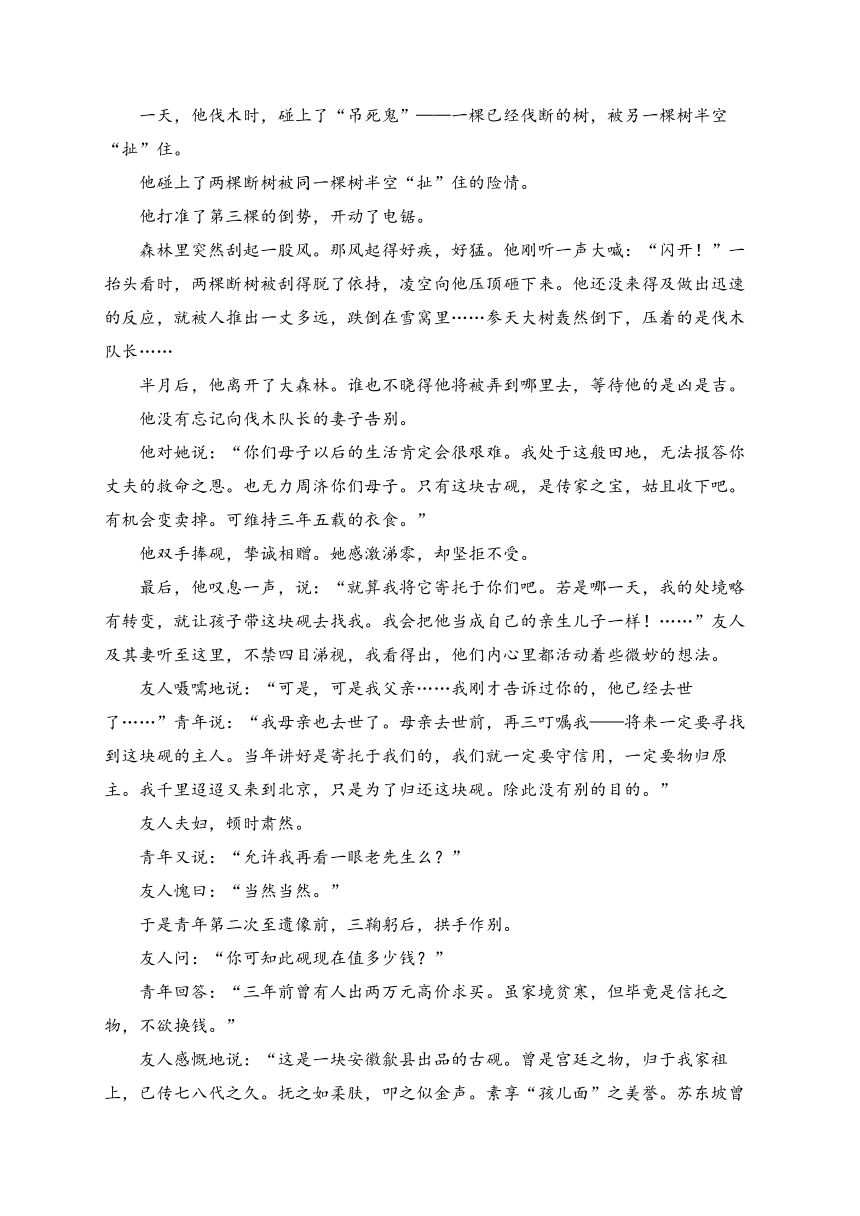 一天，他伐木时，碰上了“吊死鬼”——一棵已经伐断的树，被另一棵树半空“扯”住。

他碰上了两棵断树被同一棵树半空“扯”住的险情。

他打准了第三棵的倒势，开动了电锯。

森林里突然刮起一股风。那风起得好疾，好猛。他刚听一声大喊：“闪开！”一抬头看时，两棵断树被刮得脱了依持，凌空向他压顶砸下来。他还没来得及做出迅速的反应，就被人推出一丈多远，跌倒在雪窝里……参天大树轰然倒下，压着的是伐木队长……

半月后，他离开了大森林。谁也不晓得他将被弄到哪里去，等待他的是凶是吉。

他没有忘记向伐木队长的妻子告别。

他对她说：“你们母子以后的生活肯定会很艰难。我处于这般田地，无法报答你丈夫的救命之恩。也无力周济你们母子。只有这块古砚，是传家之宝，姑且收下吧。有机会变卖掉。可维持三年五载的衣食。”

他双手捧砚，挚诚相赠。她感激涕零，却坚拒不受。

最后，他叹息一声，说：“就算我将它寄托于你们吧。若是哪一天，我的处境略有转变，就让孩子带这块砚去找我。我会把他当成自己的亲生儿子一样！……”友人及其妻听至这里，不禁四目涕视，我看得出，他们内心里都活动着些微妙的想法。

友人嗫嚅地说：“可是，可是我父亲……我刚才告诉过你的，他已经去世了……”青年说：“我母亲也去世了。母亲去世前，再三叮嘱我——将来一定要寻找到这块砚的主人。当年讲好是寄托于我们的，我们就一定要守信用，一定要物归原主。我千里迢迢又来到北京，只是为了归还这块砚。除此没有别的目的。”

友人夫妇，顿时肃然。

青年又说：“允许我再看一眼老先生么？”

友人愧曰：“当然当然。”

于是青年第二次至遗像前，三鞠躬后，拱手作别。

友人问：“你可知此砚现在值多少钱？”

青年回答：“三年前曾有人出两万元高价求买。虽家境贫寒，但毕竟是信托之物，不欲换钱。”

友人感慨地说：“这是一块安徽歙县出品的古砚。曾是宫廷之物，归于我家祖上，已传七八代之久。抚之如柔肤，叩之似金声。素享“孩儿面”之美誉。苏东坡曾